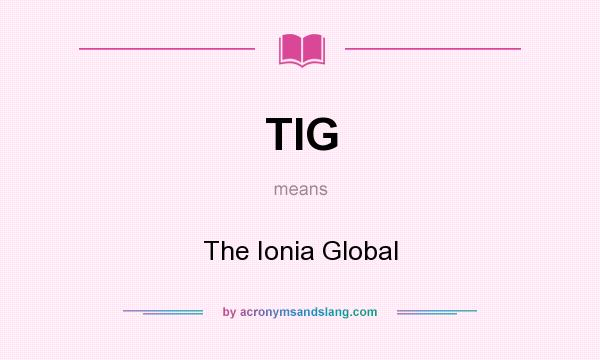 TIG

means

The Ionia Global

by acronymsandslang.com